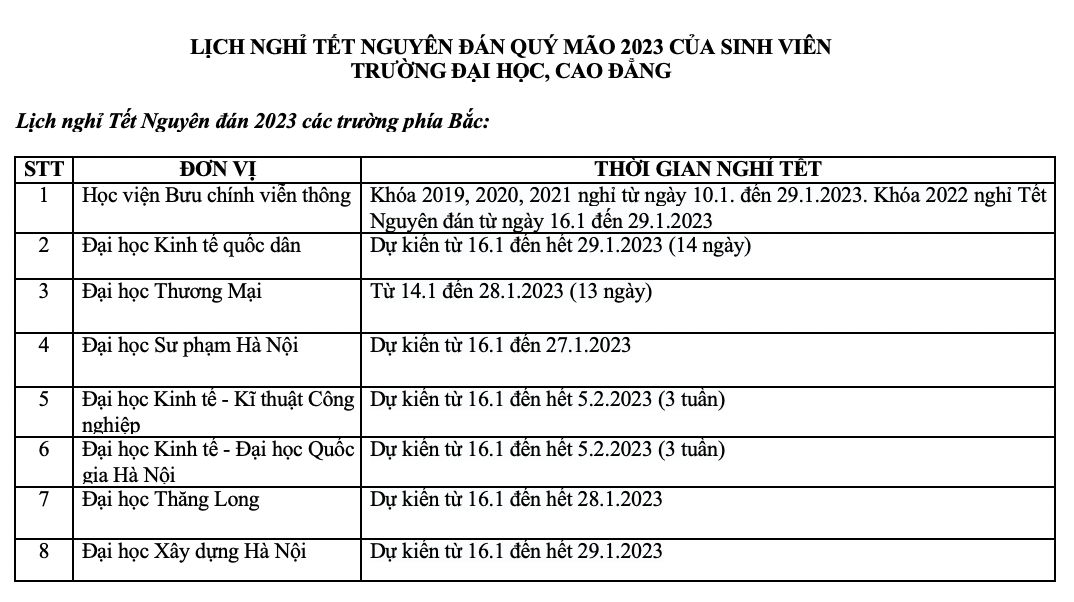 LỊCH NGHỈ TẾT NGUYÊN ĐÁN QUÝ MÃO 2023 CỦA SINH VIÊN TRƯỜNG ĐẠI HỌC, CAO ĐẲNG

Lịch nghỉ Tết Nguyên đán 2023 các trường phía Bắc:

| STT | ĐƠN VỊ | THỜI GIAN NGHỈ TẾT |
|---|---|---|
| 1 | Học viện Bưu chính viễn thông | Khóa 2019, 2020, 2021 nghỉ từ ngày 10.1. đến 29.1.2023. Khóa 2022 nghỉ Tết Nguyên đán từ ngày 16.1 đến 29.1.2023 |
| 2 | Đại học Kinh tế quốc dân | Dự kiến từ 16.1 đến hết 29.1.2023 (14 ngày) |
| 3 | Đại học Thương Mại | Từ 14.1 đến 28.1.2023 (13 ngày) |
| 4 | Đại học Sư phạm Hà Nội | Dự kiến từ 16.1 đến 27.1.2023 |
| 5 | Đại học Kinh tế - Kĩ thuật Công nghiệp | Dự kiến từ 16.1 đến hết 5.2.2023 (3 tuần) |
| 6 | Đại học Kinh tế - Đại học Quốc gia Hà Nội | Dự kiến từ 16.1 đến hết 5.2.2023 (3 tuần) |
| 7 | Đại học Thăng Long | Dự kiến từ 16.1 đến hết 28.1.2023 |
| 8 | Đại học Xây dựng Hà Nội | Dự kiến từ 16.1 đến hết 29.1.2023 |